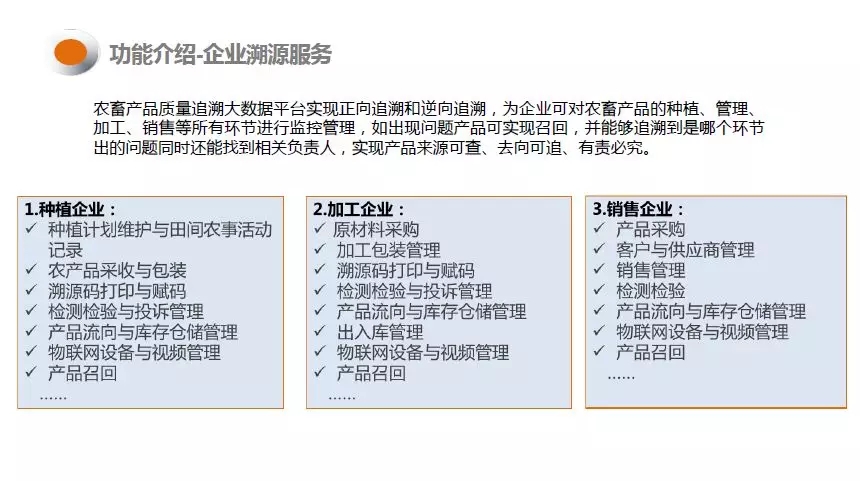 功能介绍-企业溯源服务

农畜产品质量追溯大数据平台实现正向追溯和逆向追溯，为企业可对农畜产品的种植、管理、加工、销售等所有环节进行监控管理，如出现问题产品可实现召回，并能够追溯到是哪个环节出的问题同时还能找到相关负责人，实现产品来源可查、去向可追、有责必究。

1.种植企业：
✓ 种植计划维护与田间农事活动记录
✓ 农产品采收与包装
✓ 溯源码打印与赋码
✓ 检测检验与投诉管理
✓ 产品流向与库存仓储管理
✓ 物联网设备与视频管理
✓ 产品召回
……

2.加工企业：
✓ 原材料采购
✓ 加工包装管理
✓ 溯源码打印与赋码
✓ 检测检验与投诉管理
✓ 产品流向与库存仓储管理
✓ 出入库管理
✓ 物联网设备与视频管理
✓ 产品召回
……

3.销售企业：
✓ 产品采购
✓ 客户与供应商管理
✓ 销售管理
✓ 检测检验
✓ 产品流向与库存仓储管理
✓ 物联网设备与视频管理
✓ 产品召回
……